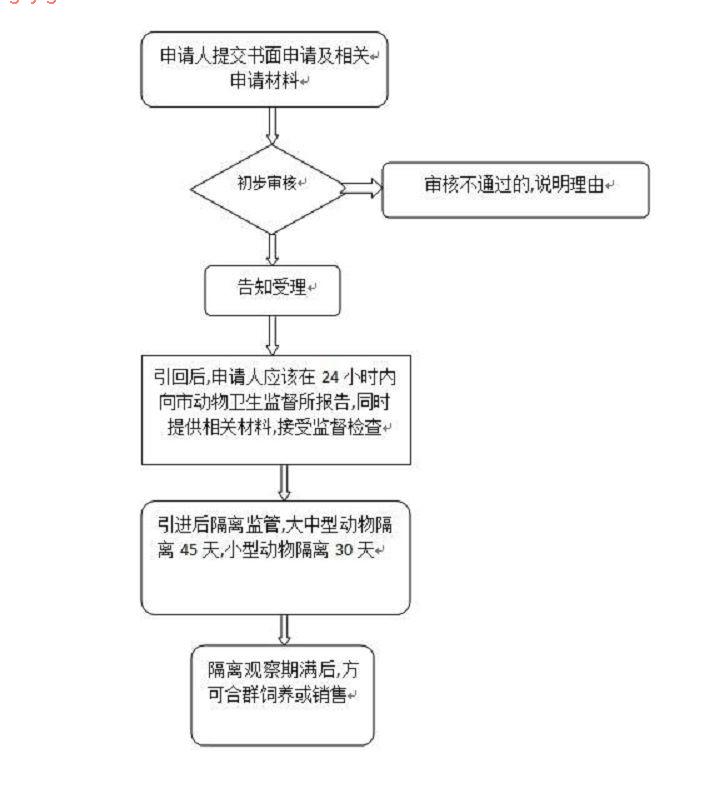 申请人提交书面申请及相关申请材料

初步审核

审核不通过的,说明理由

告知受理

引回后,申请人应该在 24 小时内向市动物卫生监督所报告,同时提供相关材料,接受监督检查

引进后隔离监管,大中型动物隔离 45 天,小型动物隔离 30 天

隔离观察期满后,方可合群饲养或销售